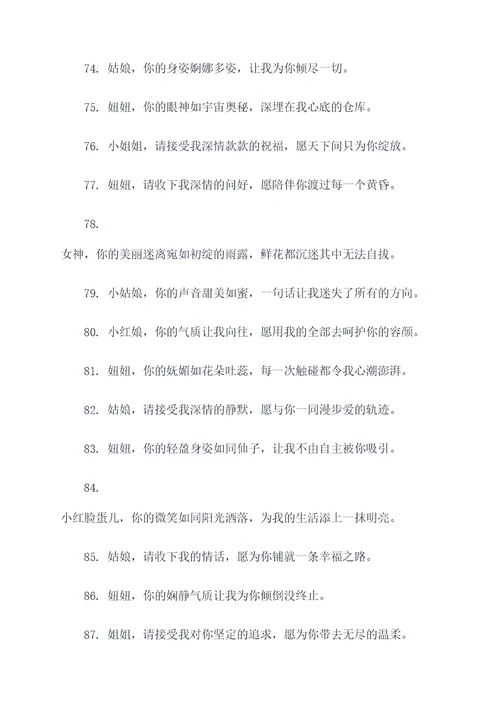 74. 姑娘，你的身姿婀娜多姿，让我为你倾尽一切。

75. 妞妞，你的眼神如宇宙奥秘，深埋在我心底的仓库。

76. 小姐姐，请接受我深情款款的祝福，愿天下间只为你绽放。

77. 妞妞，请收下我深情的问好，愿陪伴你渡过每一个黄昏。

78.

女神，你的美丽迷离宛如初绽的雨露，鲜花都沉迷其中无法自拔。

79. 小姑娘，你的声音甜美如蜜，一句话让我迷失了所有的方向。

80. 小红娘，你的气质让我向往，愿用我的全部去呵护你的容颜。

81. 妞妞，你的妩媚如花朵吐蕊，每一次触碰都令我心潮澎湃。

82. 姑娘，请接受我深情的静默，愿与你一同漫步爱的轨迹。

83. 妞妞，你的轻盈身姿如同仙子，让我不由自主被你吸引。

84.

小红脸蛋儿，你的微笑如同阳光洒落，为我的生活添上一抹明亮。

85. 姑娘，请收下我的情话，愿为你铺就一条幸福之路。

86. 妞妞，你的娴静气质让我为你倾倒没终止。

87. 妞妞，请接受我对你坚定的追求，愿为你带去无尽的温柔。